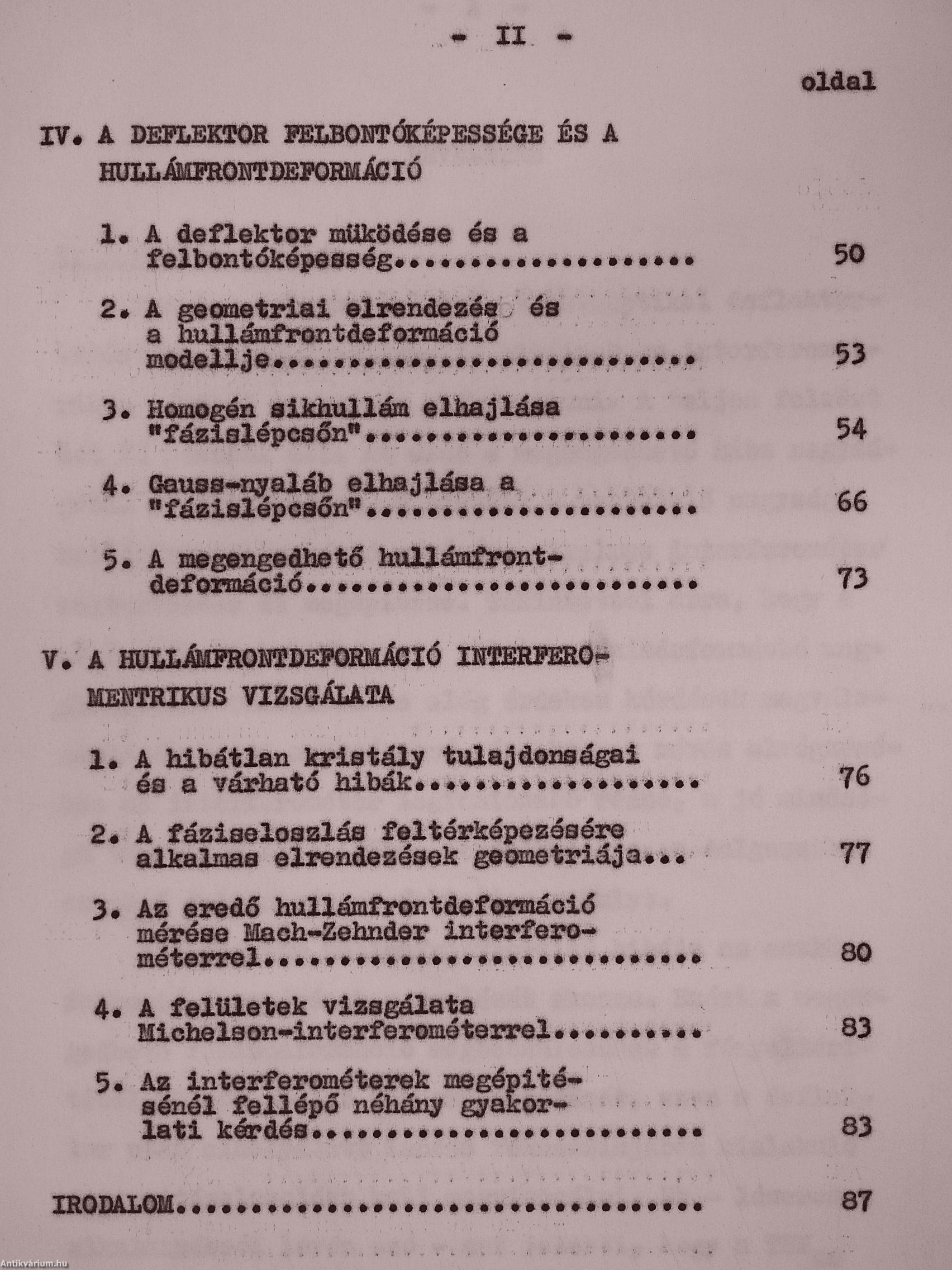 - II -

oldal

IV. A DEFLEKTOR FELBONTÓKÉPESSÉGE ÉS A HULLÁMFRONTDEFORMÁCIÓ

1. A deflektor müködése és a felbontóképesség 50

2. A geometriai elrendezés és a hullámfrontdeformáció modellje 53

3. Homogén sikhullám elhajlása "fázislépcsőn" 54

4. Gauss-nyaláb elhajlása a "fázislépcsőn" 66

5. A megengedhető hullámfrontdeformáció 73

V. A HULLÁMFRONTDEFORMÁCIÓ INTERFEROMENTRIKUS VIZSGÁLATA

1. A hibátlan kristály tulajdonságai és a várható hibák 76

2. A fáziseloszlás feltérképezésére alkalmas elrendezések geometriája 77

3. Az eredő hullámfrontdeformáció mérése Mach-Zehnder interferométerrel 80

4. A felületek vizsgálata Michelson-interferométerrel 83

5. Az interferométerek megépitésénél fellépő néhány gyakorlati kérdés 83

IRODALOM 87

Antikvárium.hu